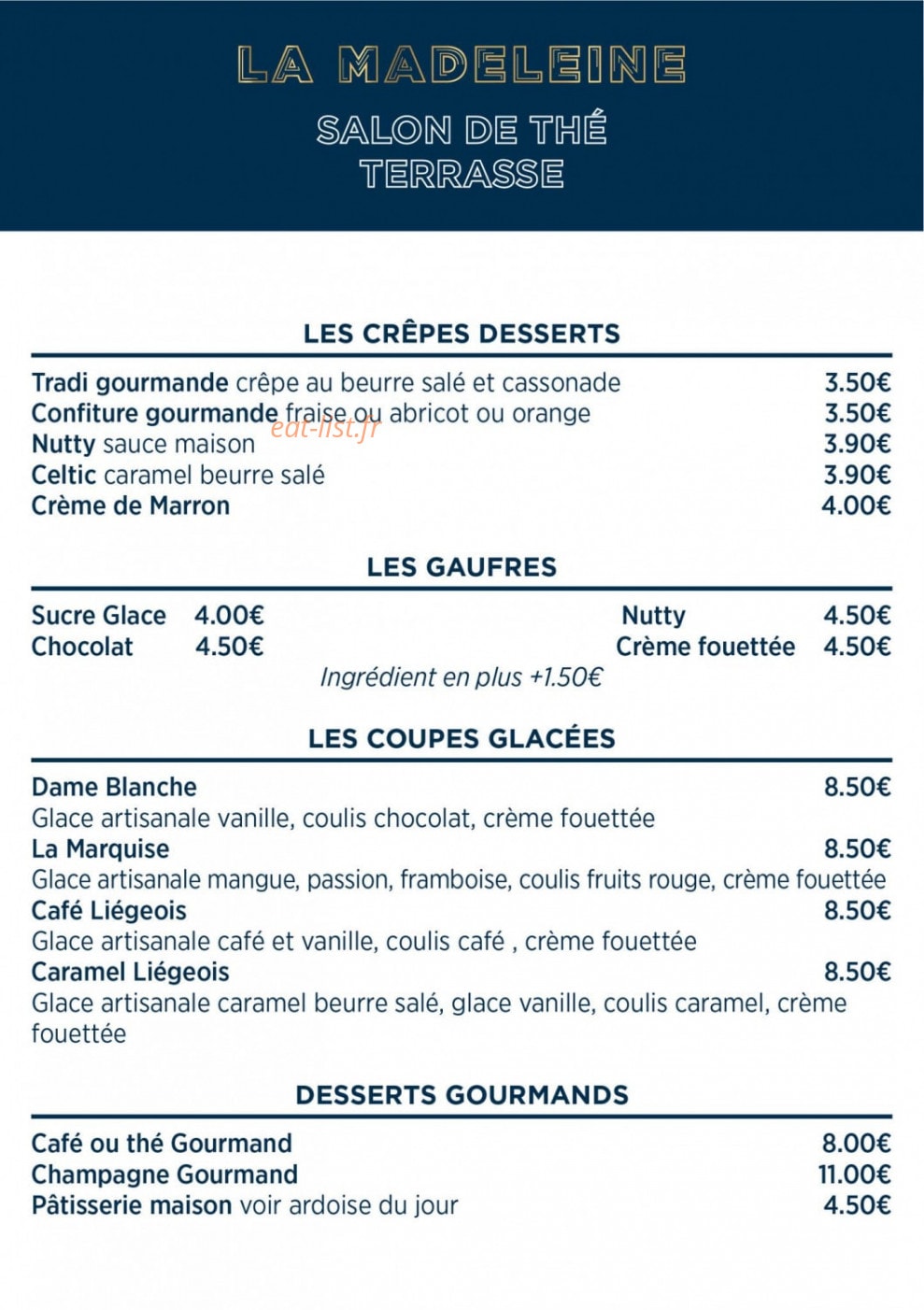 LA MADELEINE

SALON DE THÉ
TERRASSE

LES CRÊPES DESSERTS

Tradi gourmande crêpe au beurre salé et cassonade 3.50€
Confiture gourmande fraise ou abricot ou orange 3.50€
Nutty sauce maison 3.90€
Celtic caramel beurre salé 3.90€
Crème de Marron 4.00€

LES GAUFRES

Sucre Glace 4.00€
Chocolat 4.50€
Nutty 4.50€
Crème fouettée 4.50€

Ingrédient en plus +1.50€

LES COUPES GLACÉES

Dame Blanche 8.50€
Glace artisanale vanille, coulis chocolat, crème fouettée
La Marquise 8.50€
Glace artisanale mangue, passion, framboise, coulis fruits rouge, crème fouettée
Café Liégeois 8.50€
Glace artisanale café et vanille, coulis café , crème fouettée
Caramel Liégeois 8.50€
Glace artisanale caramel beurre salé, glace vanille, coulis caramel, crème fouettée

DESSERTS GOURMANDS

Café ou thé Gourmand 8.00€
Champagne Gourmand 11.00€
Pâtisserie maison voir ardoise du jour 4.50€

eat-list.fr